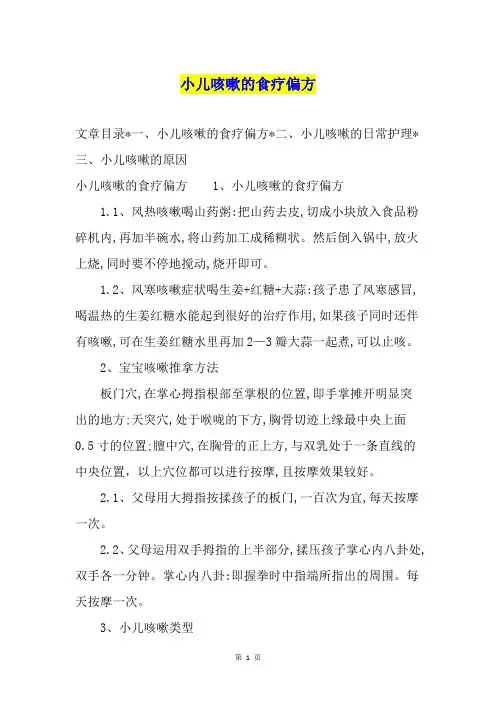 小儿咳嗽的食疗偏方

文章目录*一、小儿咳嗽的食疗偏方*二、小儿咳嗽的日常护理*三、小儿咳嗽的原因

小儿咳嗽的食疗偏方　　1、小儿咳嗽的食疗偏方

1.1、风热咳嗽喝山药粥:把山药去皮,切成小块放入食品粉碎机内,再加半碗水,将山药加工成稀糊状。然后倒入锅中,放火上烧,同时要不停地搅动,烧开即可。

1.2、风寒咳嗽症状喝生姜+红糖+大蒜:孩子患了风寒感冒,喝温热的生姜红糖水能起到很好的治疗作用,如果孩子同时还伴有咳嗽,可在生姜红糖水里再加2—3瓣大蒜一起煮,可以止咳。

2、宝宝咳嗽推拿方法

板门穴,在掌心拇指根部至掌根的位置,即手掌摊开明显突出的地方;天突穴,处于喉咙的下方,胸骨切迹上缘最中央上面0.5寸的位置;膻中穴,在胸骨的正上方,与双乳处于一条直线的中央位置,以上穴位都可以进行按摩,且按摩效果较好。

2.1、父母用大拇指按揉孩子的板门,一百次为宜,每天按摩一次。

2.2、父母运用双手拇指的上半部分,揉压孩子掌心内八卦处,双手各一分钟。掌心内八卦:即握拳时中指端所指出的周围。每天按摩一次。

3、小儿咳嗽类型

第 1 页